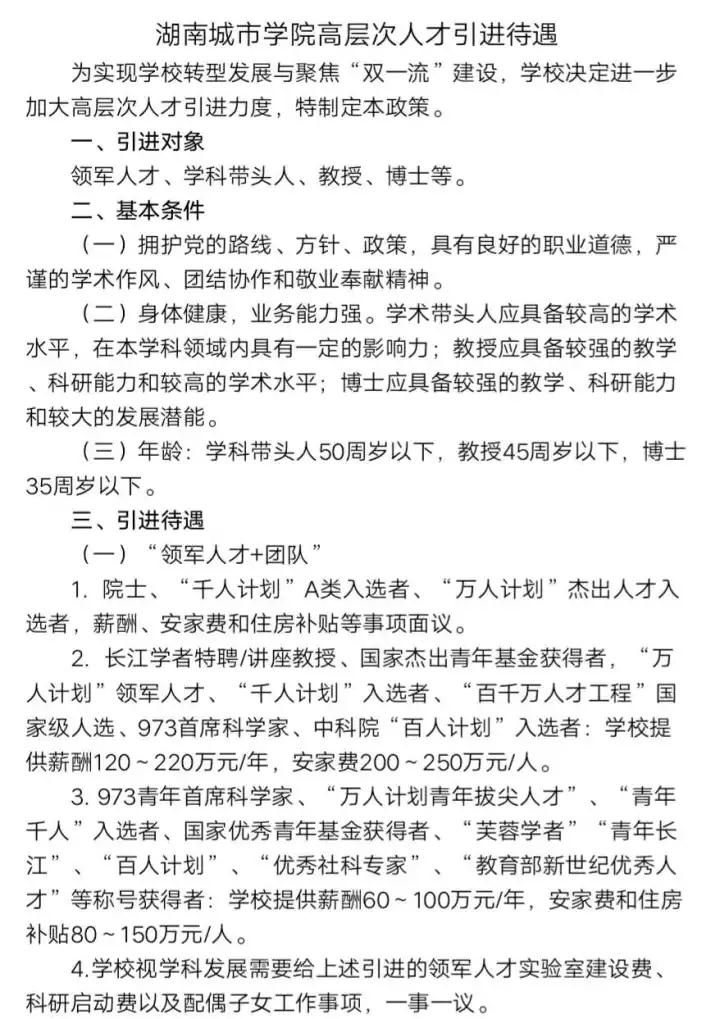 湖南城市学院高层次人才引进待遇

为实现学校转型发展与聚焦“双一流”建设，学校决定进一步加大高层次人才引进力度，特制定本政策。

一、引进对象

领军人才、学科带头人、教授、博士等。

二、基本条件

（一）拥护党的路线、方针、政策，具有良好的职业道德，严谨的学术作风、团结协作和敬业奉献精神。

（二）身体健康，业务能力强。学术带头人应具备较高的学术水平，在本学科领域内具有一定的影响力；教授应具备较强的教学、科研能力和较高的学术水平；博士应具备较强的教学、科研能力和较大的发展潜能。

（三）年龄：学科带头人50周岁以下，教授45周岁以下，博士35周岁以下。

三、引进待遇

（一）“领军人才+团队”

1. 院士、“千人计划”A类入选者、“万人计划”杰出人才入选者，薪酬、安家费和住房补贴等事项面议。

2. 长江学者特聘/讲座教授、国家杰出青年基金获得者，“万人计划”领军人才、“千人计划”入选者、“百千万人才工程”国家级人选、973首席科学家、中科院“百人计划”入选者：学校提供薪酬120～220万元/年，安家费200～250万元/人。

3. 973青年首席科学家、“万人计划青年拔尖人才”、“青年千人”入选者、国家优秀青年基金获得者、“芙蓉学者”“青年长江”、“百人计划”、“优秀社科专家”、“教育部新世纪优秀人才”等称号获得者：学校提供薪酬60～100万元/年，安家费和住房补贴80～150万元/人。

4.学校视学科发展需要给上述引进的领军人才实验室建设费、科研启动费以及配偶子女工作事项，一事一议。